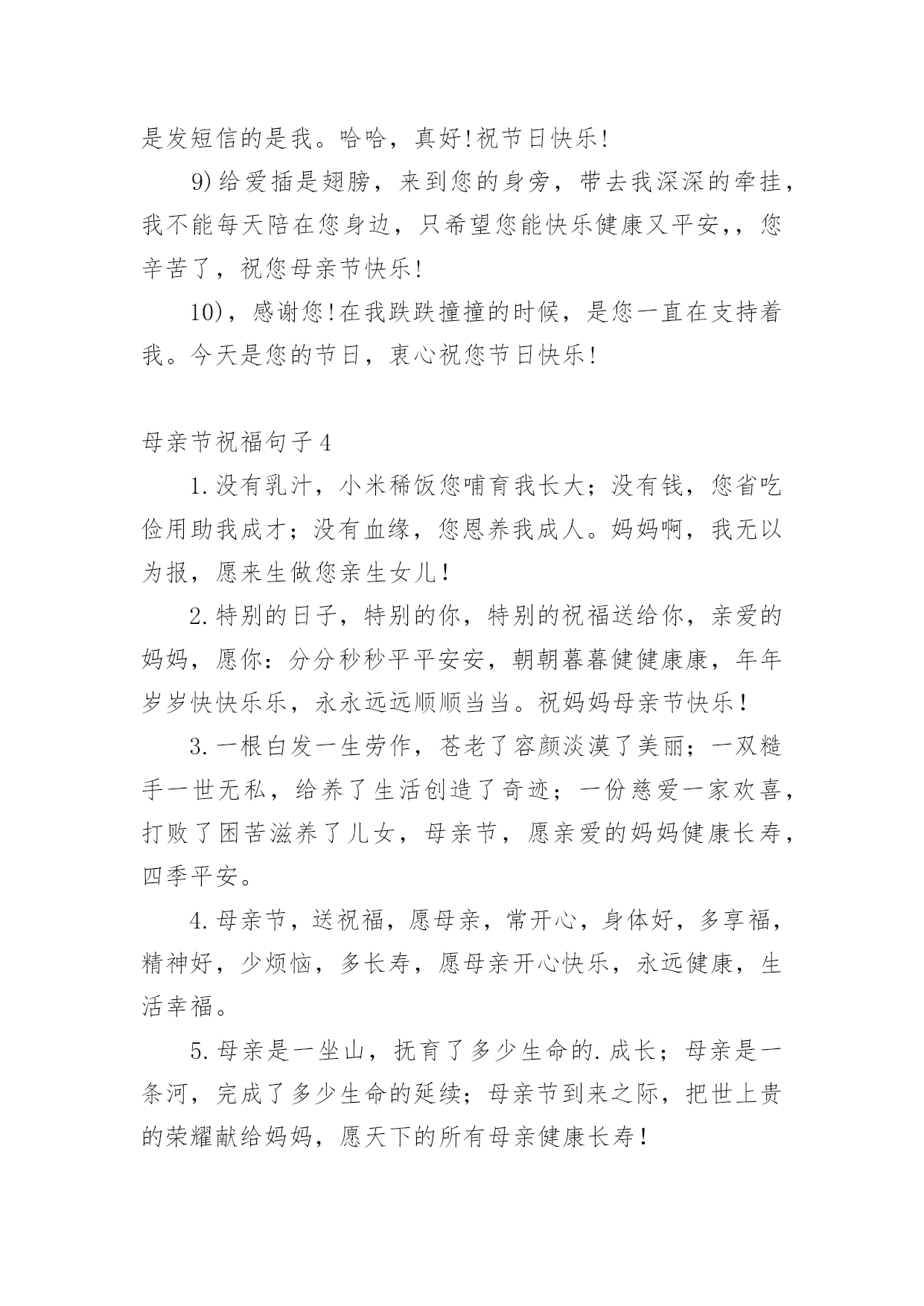 是发短信的是我。哈哈，真好!祝节日快乐!

9)给爱插是翅膀，来到您的身旁，带去我深深的牵挂，我不能每天陪在您身边，只希望您能快乐健康又平安，，您辛苦了，祝您母亲节快乐!

10)，感谢您!在我跌跌撞撞的时候，是您一直在支持着我。今天是您的节日，衷心祝您节日快乐!

母亲节祝福句子4

1.没有乳汁，小米稀饭您哺育我长大；没有钱，您省吃俭用助我成才；没有血缘，您恩养我成人。妈妈啊，我无以为报，愿来生做您亲生女儿！

2.特别的日子，特别的你，特别的祝福送给你，亲爱的妈妈，愿你：分分秒秒平平安安，朝朝暮暮健健康康，年年岁岁快快乐乐，永永远远顺顺当当。祝妈妈母亲节快乐！

3.一根白发一生劳作，苍老了容颜淡漠了美丽；一双糙手一世无私，给养了生活创造了奇迹；一份慈爱一家欢喜，打败了困苦滋养了儿女，母亲节，愿亲爱的妈妈健康长寿，四季平安。

4.母亲节，送祝福，愿母亲，常开心，身体好，多享福，精神好，少烦恼，多长寿，愿母亲开心快乐，永远健康，生活幸福。

5.母亲是一坐山，抚育了多少生命的.成长；母亲是一条河，完成了多少生命的延续；母亲节到来之际，把世上贵的荣耀献给妈妈，愿天下的所有母亲健康长寿！